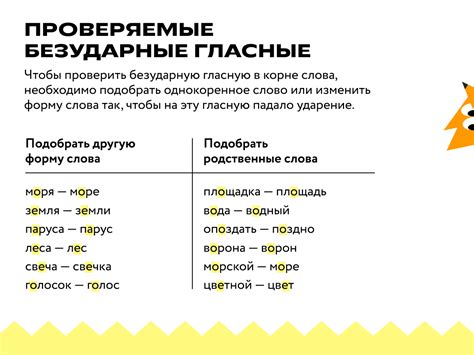 ПРОВЕРЯЕМЫЕ БЕЗУДАРНЫЕ ГЛАСНЫЕ

Чтобы проверить безударную гласную в корне слова, необходимо подобрать однокоренное слово или изменить форму слова так, чтобы на эту гласную падало ударение.

| Подобрать другую форму слова | Подобрать родственные слова |
|---|---|
| моря — море | площадка — площадь |
| земля — земли | вода — водный |
| паруса — парус | опоздать — поздно |
| леса — лес | ворона — ворон |
| свеча — свечка | морской — море |
| голосок — голос | цветной — цвет |